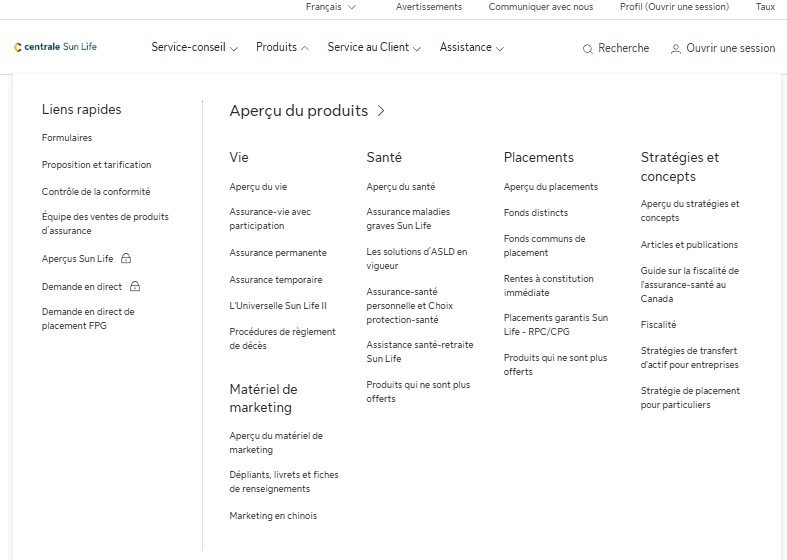 Français Avertissements Communiquer avec nous Profil (Ouvrir une session) Taux

centrale Sun Life

Service-conseil Produits Service au Client Assistance

Recherche Ouvrir une session

Liens rapides

Formulaires

Proposition et tarification

Contrôle de la conformité

Équipe des ventes de produits d'assurance

Aperçus Sun Life

Demande en direct

Demande en direct de placement FPG

Aperçu du produits

Vie

Aperçu du vie

Assurance-vie avec participation

Assurance permanente

Assurance temporaire

L'Universelle Sun Life II

Procédures de règlement de décès

Matériel de marketing

Aperçu du matériel de marketing

Dépliants, livrets et fiches de renseignements

Marketing en chinois

Santé

Aperçu du santé

Assurance maladies graves Sun Life

Les solutions d'ASLD en vigueur

Assurance-santé personnelle et Choix protection-santé

Assistance santé-retraite Sun Life

Produits qui ne sont plus offerts

Placements

Aperçu du placements

Fonds distincts

Fonds communs de placement

Rentes à constitution immédiate

Placements garantis Sun Life - RPC/CPG

Produits qui ne sont plus offerts

Stratégies et concepts

Aperçu du stratégies et concepts

Articles et publications

Guide sur la fiscalité de l'assurance-santé au Canada

Fiscalité

Stratégies de transfert d'actif pour entreprises

Stratégie de placement pour particuliers